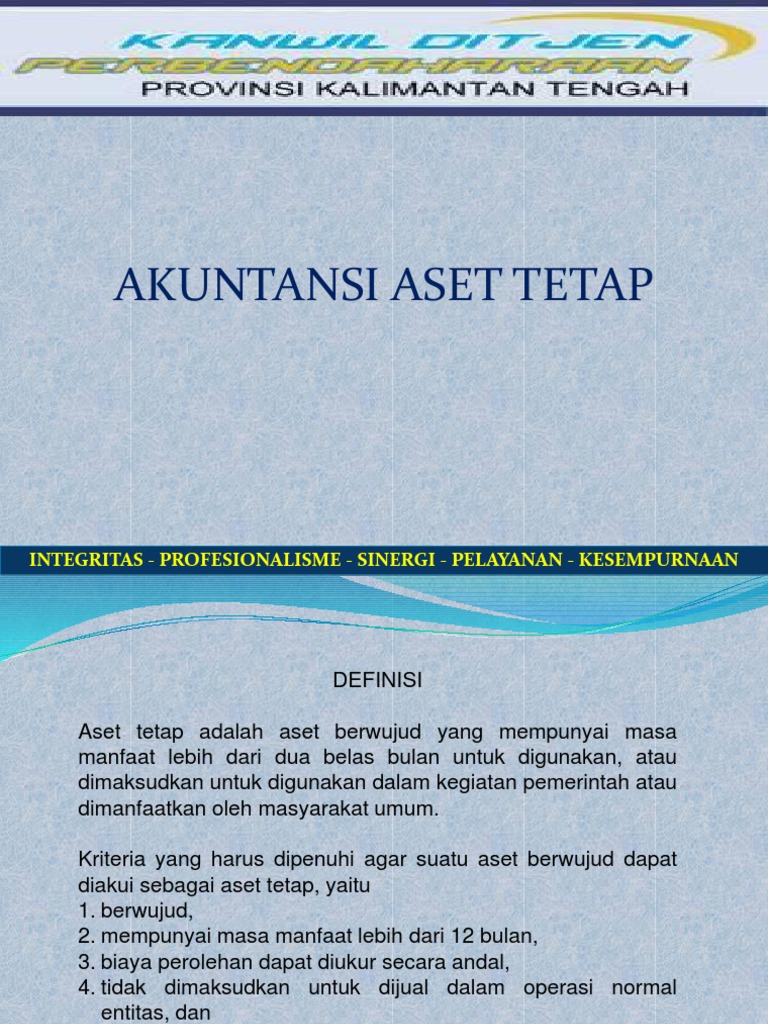 KANWIL DITJEN PERBENDAHARAAN
PROVINSI KALIMANTAN TENGAH

AKUNTANSI ASET TETAP

INTEGRITAS - PROFESIONALISME - SINERGI - PELAYANAN - KESEMPURNAAN

DEFINISI

Aset tetap adalah aset berwujud yang mempunyai masa manfaat lebih dari dua belas bulan untuk digunakan, atau dimaksudkan untuk digunakan dalam kegiatan pemerintah atau dimanfaatkan oleh masyarakat umum.

Kriteria yang harus dipenuhi agar suatu aset berwujud dapat diakui sebagai aset tetap, yaitu
1. berwujud,
2. mempunyai masa manfaat lebih dari 12 bulan,
3. biaya perolehan dapat diukur secara andal,
4. tidak dimaksudkan untuk dijual dalam operasi normal entitas, dan